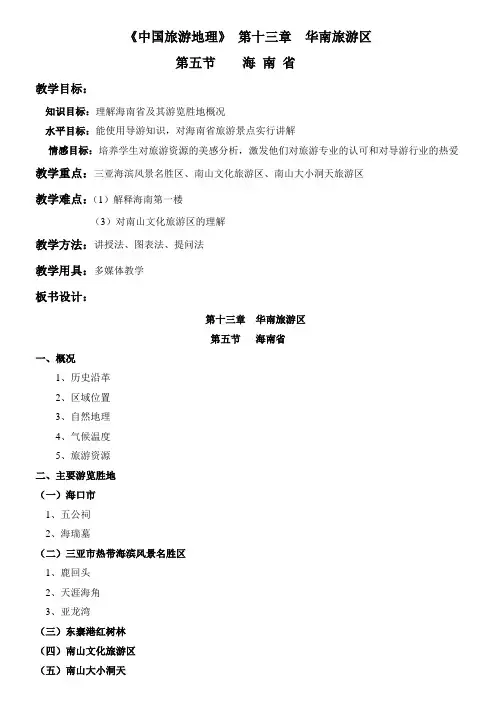 《中国旅游地理》 第十三章 华南旅游区

第五节 海 南 省

教学目标：

知识目标：理解海南省及其游览胜地概况

水平目标：能使用导游知识，对海南省旅游景点实行讲解

情感目标：培养学生对旅游资源的美感分析，激发他们对旅游专业的认可和对导游行业的热爱

教学重点：三亚海滨风景名胜区、南山文化旅游区、南山大小洞天旅游区

教学难点：（1）解释海南第一楼

（3）对南山文化旅游区的理解

教学方法：讲授法、图表法、提问法

教学用具：多媒体教学

板书设计：

第十三章 华南旅游区

第五节 海南省

一、概况

1、历史沿革

2、区域位置

3、自然地理

4、气候温度

5、旅游资源

二、主要游览胜地

（一）海口市

1、五公祠

2、海瑞墓

（二）三亚市热带海滨风景名胜区

1、鹿回头

2、天涯海角

3、亚龙湾

（三）东寨港红树林

（四）南山文化旅游区

（五）南山大小洞天